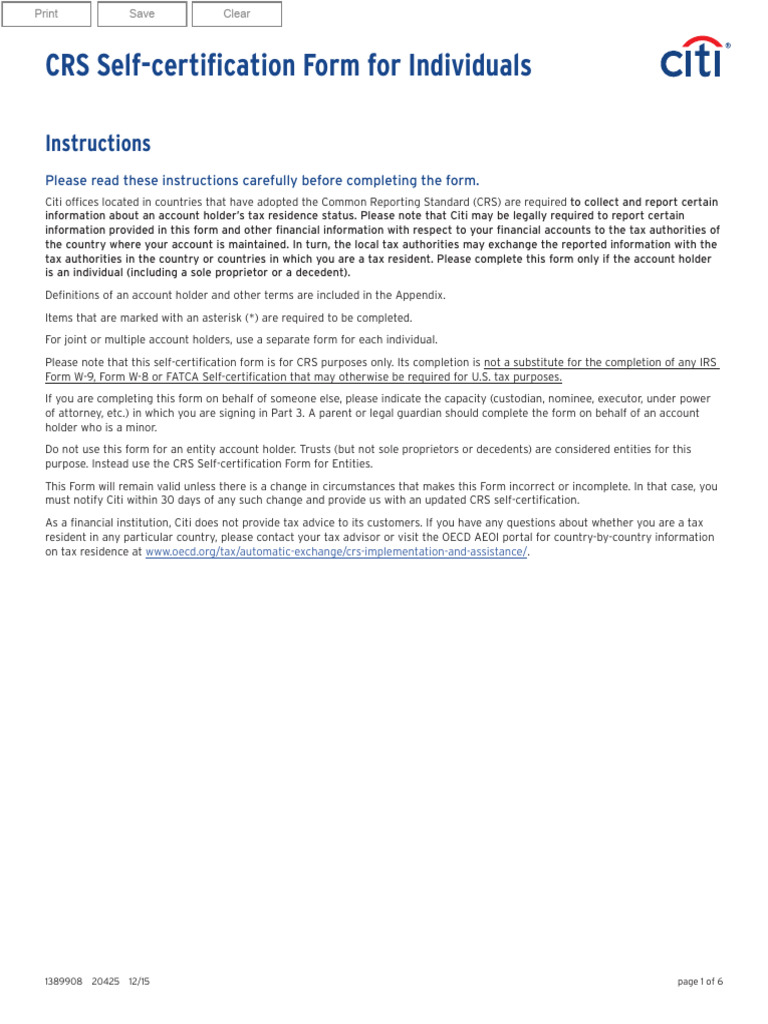 Print Save Clear

CRS Self-certification Form for Individuals

citi®

Instructions

Please read these instructions carefully before completing the form.

Citi offices located in countries that have adopted the Common Reporting Standard (CRS) are required to collect and report certain information about an account holder's tax residence status. Please note that Citi may be legally required to report certain information provided in this form and other financial information with respect to your financial accounts to the tax authorities of the country where your account is maintained. In turn, the local tax authorities may exchange the reported information with the tax authorities in the country or countries in which you are a tax resident. Please complete this form only if the account holder is an individual (including a sole proprietor or a decedent).

Definitions of an account holder and other terms are included in the Appendix.

Items that are marked with an asterisk (*) are required to be completed.

For joint or multiple account holders, use a separate form for each individual.

Please note that this self-certification form is for CRS purposes only. Its completion is not a substitute for the completion of any IRS Form W-9, Form W-8 or FATCA Self-certification that may otherwise be required for U.S. tax purposes.

If you are completing this form on behalf of someone else, please indicate the capacity (custodian, nominee, executor, under power of attorney, etc.) in which you are signing in Part 3. A parent or legal guardian should complete the form on behalf of an account holder who is a minor.

Do not use this form for an entity account holder. Trusts (but not sole proprietors or decedents) are considered entities for this purpose. Instead use the CRS Self-certification Form for Entities.

This Form will remain valid unless there is a change in circumstances that makes this Form incorrect or incomplete. In that case, you must notify Citi within 30 days of any such change and provide us with an updated CRS self-certification.

As a financial institution, Citi does not provide tax advice to its customers. If you have any questions about whether you are a tax resident in any particular country, please contact your tax advisor or visit the OECD AEOI portal for country-by-country information on tax residence at www.oecd.org/tax/automatic-exchange/crs-implementation-and-assistance/.

1389908 20425 12/15

page 1 of 6